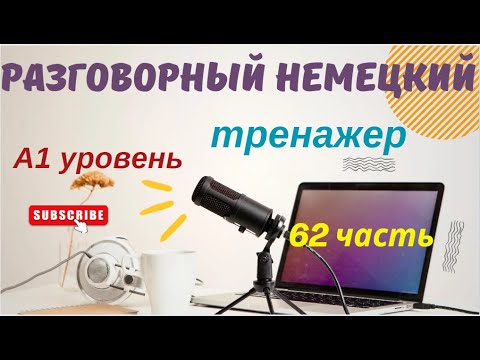 РАЗГОВОРНЫЙ НЕМЕЦКИЙ

тренажер

А1 уровень

SUBSCRIBE

62 часть